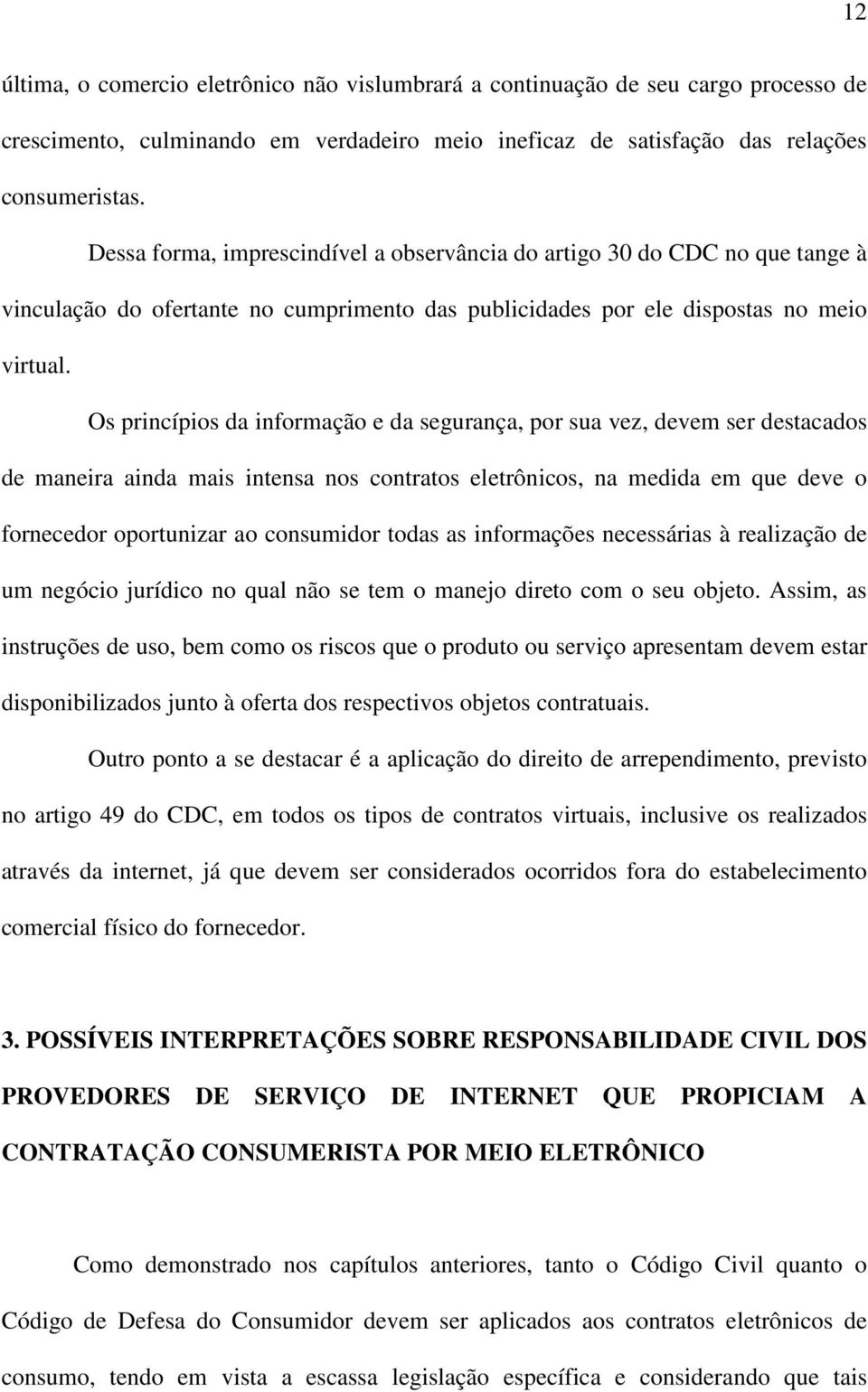 12

última, o comercio eletrônico não vislumbrará a continuação de seu cargo processo de crescimento, culminando em verdadeiro meio ineficaz de satisfação das relações consumeristas.

Dessa forma, imprescindível a observância do artigo 30 do CDC no que tange à vinculação do ofertante no cumprimento das publicidades por ele dispostas no meio virtual.

Os princípios da informação e da segurança, por sua vez, devem ser destacados de maneira ainda mais intensa nos contratos eletrônicos, na medida em que deve o fornecedor oportunizar ao consumidor todas as informações necessárias à realização de um negócio jurídico no qual não se tem o manejo direto com o seu objeto. Assim, as instruções de uso, bem como os riscos que o produto ou serviço apresentam devem estar disponibilizados junto à oferta dos respectivos objetos contratuais.

Outro ponto a se destacar é a aplicação do direito de arrependimento, previsto no artigo 49 do CDC, em todos os tipos de contratos virtuais, inclusive os realizados através da internet, já que devem ser considerados ocorridos fora do estabelecimento comercial físico do fornecedor.

3. POSSÍVEIS INTERPRETAÇÕES SOBRE RESPONSABILIDADE CIVIL DOS PROVEDORES DE SERVIÇO DE INTERNET QUE PROPICIAM A CONTRATAÇÃO CONSUMERISTA POR MEIO ELETRÔNICO

Como demonstrado nos capítulos anteriores, tanto o Código Civil quanto o Código de Defesa do Consumidor devem ser aplicados aos contratos eletrônicos de consumo, tendo em vista a escassa legislação específica e considerando que tais